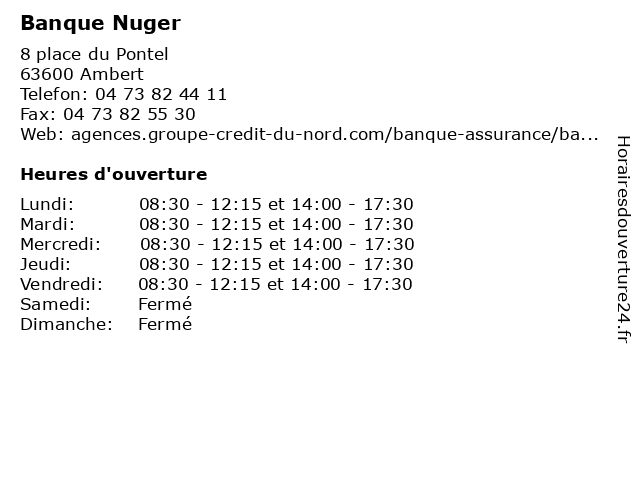 Banque Nuger

8 place du Pontel
63600 Ambert
Telefon: 04 73 82 44 11
Fax: 04 73 82 55 30
Web: agences.groupe-credit-du-nord.com/banque-assurance/ba...

Heures d'ouverture

| | |
|---|---|
| Lundi: | 08:30 - 12:15 et 14:00 - 17:30 |
| Mardi: | 08:30 - 12:15 et 14:00 - 17:30 |
| Mercredi: | 08:30 - 12:15 et 14:00 - 17:30 |
| Jeudi: | 08:30 - 12:15 et 14:00 - 17:30 |
| Vendredi: | 08:30 - 12:15 et 14:00 - 17:30 |
| Samedi: | Fermé |
| Dimanche: | Fermé |

Horairesdouverture24.fr